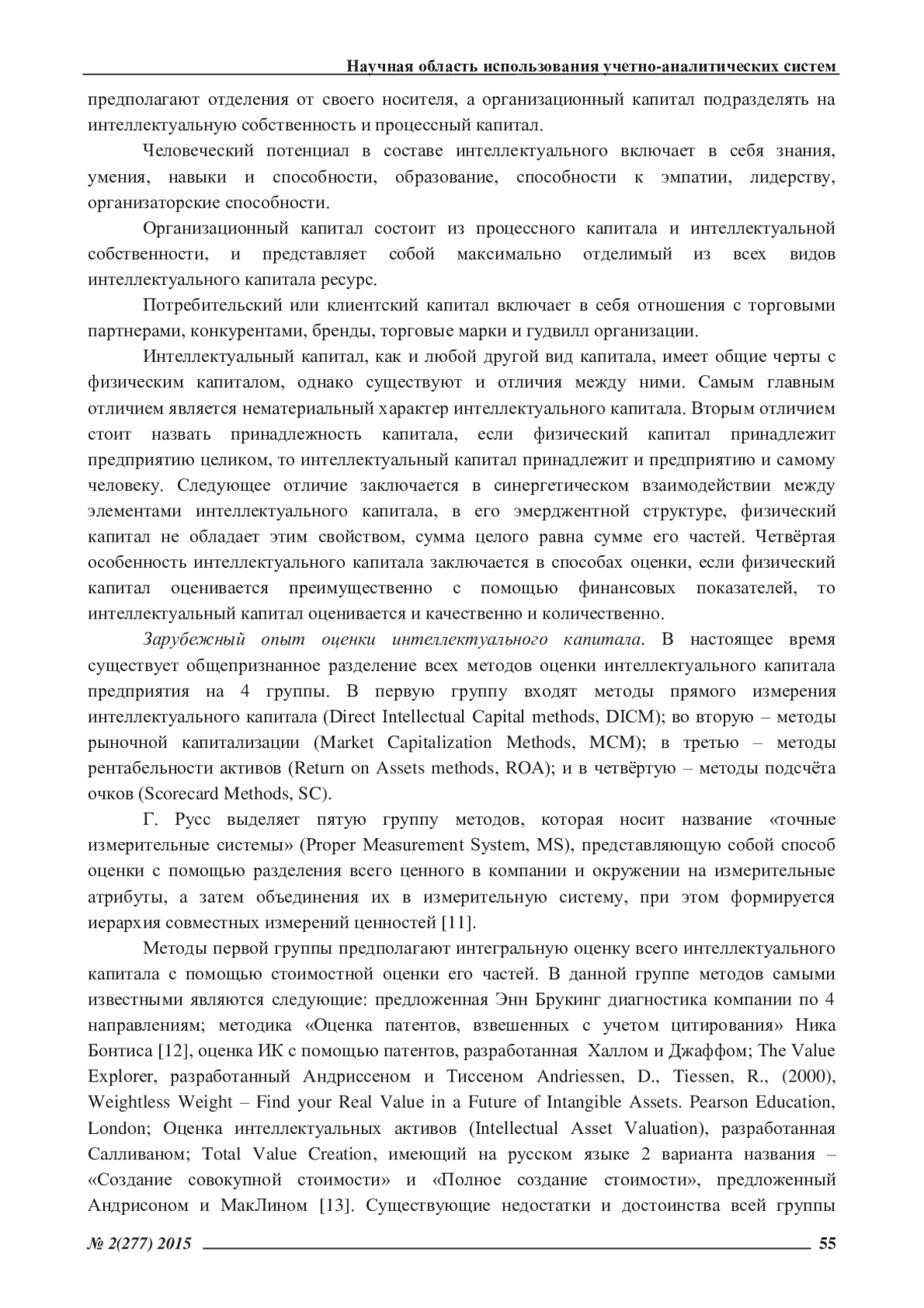 Научная область использования учетно-аналитических систем

предполагают отделения от своего носителя, а организационный капитал подразделять на интеллектуальную собственность и процессный капитал.

Человеческий потенциал в составе интеллектуального включает в себя знания, умения, навыки и способности, образование, способности к эмпатии, лидерству, организаторские способности.

Организационный капитал состоит из процессного капитала и интеллектуальной собственности, и представляет собой максимально отделимый из всех видов интеллектуального капитала ресурс.

Потребительский или клиентский капитал включает в себя отношения с торговыми партнерами, конкурентами, бренды, торговые марки и гудвилл организации.

Интеллектуальный капитал, как и любой другой вид капитала, имеет общие черты с физическим капиталом, однако существуют и отличия между ними. Самым главным отличием является нематериальный характер интеллектуального капитала. Вторым отличием стоит назвать принадлежность капитала, если физический капитал принадлежит предприятию целиком, то интеллектуальный капитал принадлежит и предприятию и самому человеку. Следующее отличие заключается в синергетическом взаимодействии между элементами интеллектуального капитала, в его эмерджентной структуре, физический капитал не обладает этим свойством, сумма целого равна сумме его частей. Четвёртая особенность интеллектуального капитала заключается в способах оценки, если физический капитал оценивается преимущественно с помощью финансовых показателей, то интеллектуальный капитал оценивается и качественно и количественно.

Зарубежный опыт оценки интеллектуального капитала. В настоящее время существует общепризнанное разделение всех методов оценки интеллектуального капитала предприятия на 4 группы. В первую группу входят методы прямого измерения интеллектуального капитала (Direct Intellectual Capital methods, DICM); во вторую – методы рыночной капитализации (Market Capitalization Methods, MCM); в третью – методы рентабельности активов (Return on Assets methods, ROA); и в четвёртую – методы подсчёта очков (Scorecard Methods, SC).

Г. Русс выделяет пятую группу методов, которая носит название «точные измерительные системы» (Proper Measurement System, MS), представляющую собой способ оценки с помощью разделения всего ценного в компании и окружении на измерительные атрибуты, а затем объединения их в измерительную систему, при этом формируется иерархия совместных измерений ценностей [11].

Методы первой группы предполагают интегральную оценку всего интеллектуального капитала с помощью стоимостной оценки его частей. В данной группе методов самыми известными являются следующие: предложенная Энн Брукинг диагностика компании по 4 направлениям; методика «Оценка патентов, взвешенных с учетом цитирования» Ника Бонтиса [12], оценка ИК с помощью патентов, разработанная Халлом и Джаффом; The Value Explorer, разработанный Андриссеном и Тиссеном Andriessen, D., Tiessen, R., (2000), Weightless Weight – Find your Real Value in a Future of Intangible Assets. Pearson Education, London; Оценка интеллектуальных активов (Intellectual Asset Valuation), разработанная Салливаном; Total Value Creation, имеющий на русском языке 2 варианта названия – «Создание совокупной стоимости» и «Полное создание стоимости», предложенный Андрисоном и МакЛином [13]. Существующие недостатки и достоинства всей группы

№ 2(277) 2015 55